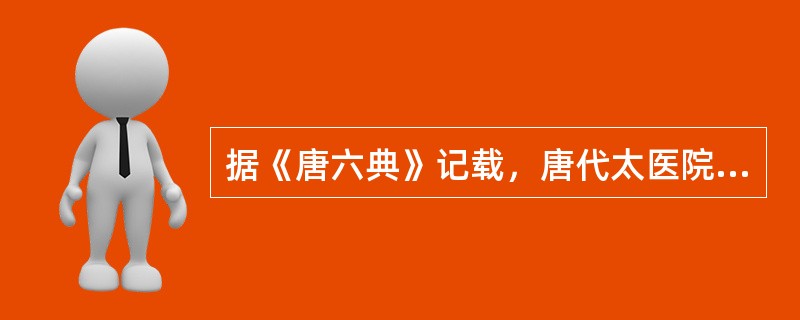 据《唐六典》记载，唐代太医院...